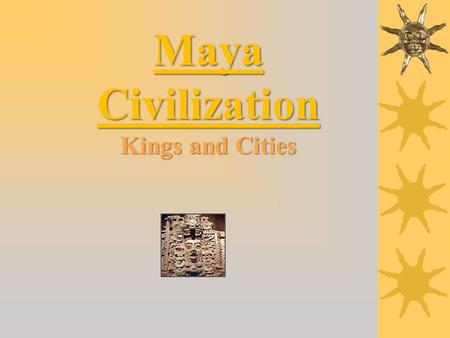 Maya Civilization
Kings and Cities